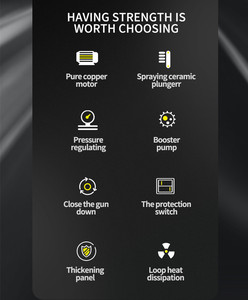 HAVING STRENGTH IS WORTH CHOOSING

Pure copper motor

Spraying ceramic plungerr

Pressure regulating

Booster pump

Close the gun down

The protection switch

Thickening panel

Loop heat dissipation